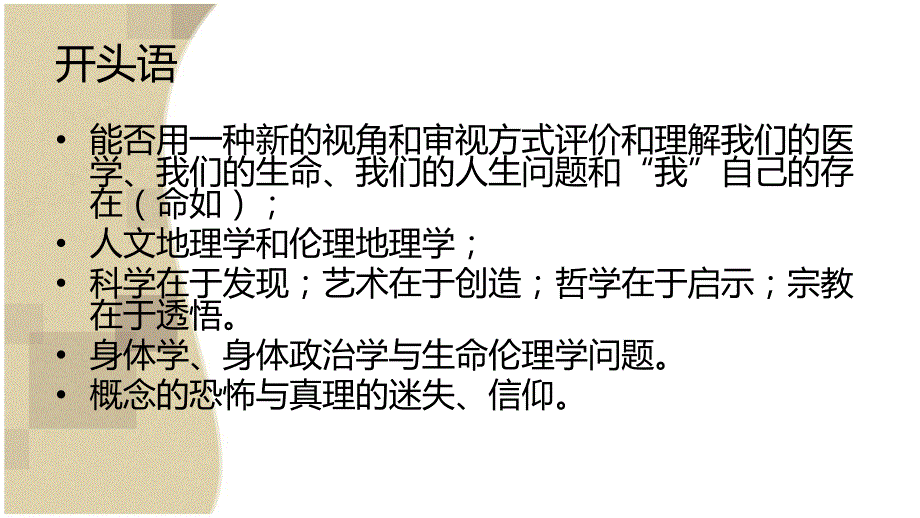 开头语

• 能否用一种新的视角和审视方式评价和理解我们的医学、我们的生命、我们的人生问题和“我”自己的存在（命如）；
• 人文地理学和伦理地理学；
• 科学在于发现；艺术在于创造；哲学在于启示；宗教在于透悟。
• 身体学、身体政治学与生命伦理学问题。
• 概念的恐怖与真理的迷失、信仰。